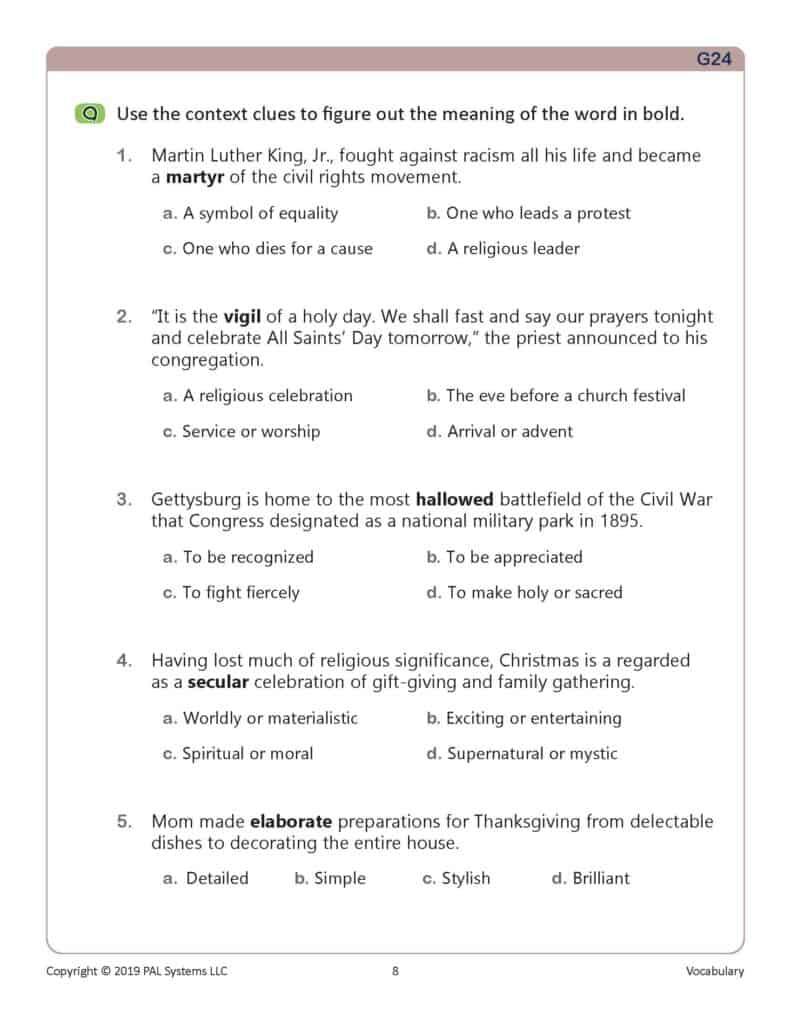 G24

Q Use the context clues to figure out the meaning of the word in bold.

1. Martin Luther King, Jr., fought against racism all his life and became a **martyr** of the civil rights movement.

a. A symbol of equality
b. One who leads a protest
c. One who dies for a cause
d. A religious leader

2. "It is the **vigil** of a holy day. We shall fast and say our prayers tonight and celebrate All Saints' Day tomorrow," the priest announced to his congregation.

a. A religious celebration
b. The eve before a church festival
c. Service or worship
d. Arrival or advent

3. Gettysburg is home to the most **hallowed** battlefield of the Civil War that Congress designated as a national military park in 1895.

a. To be recognized
b. To be appreciated
c. To fight fiercely
d. To make holy or sacred

4. Having lost much of religious significance, Christmas is a regarded as a **secular** celebration of gift-giving and family gathering.

a. Worldly or materialistic
b. Exciting or entertaining
c. Spiritual or moral
d. Supernatural or mystic

5. Mom made **elaborate** preparations for Thanksgiving from delectable dishes to decorating the entire house.

a. Detailed b. Simple c. Stylish d. Brilliant

Copyright © 2019 PAL Systems LLC 8 Vocabulary